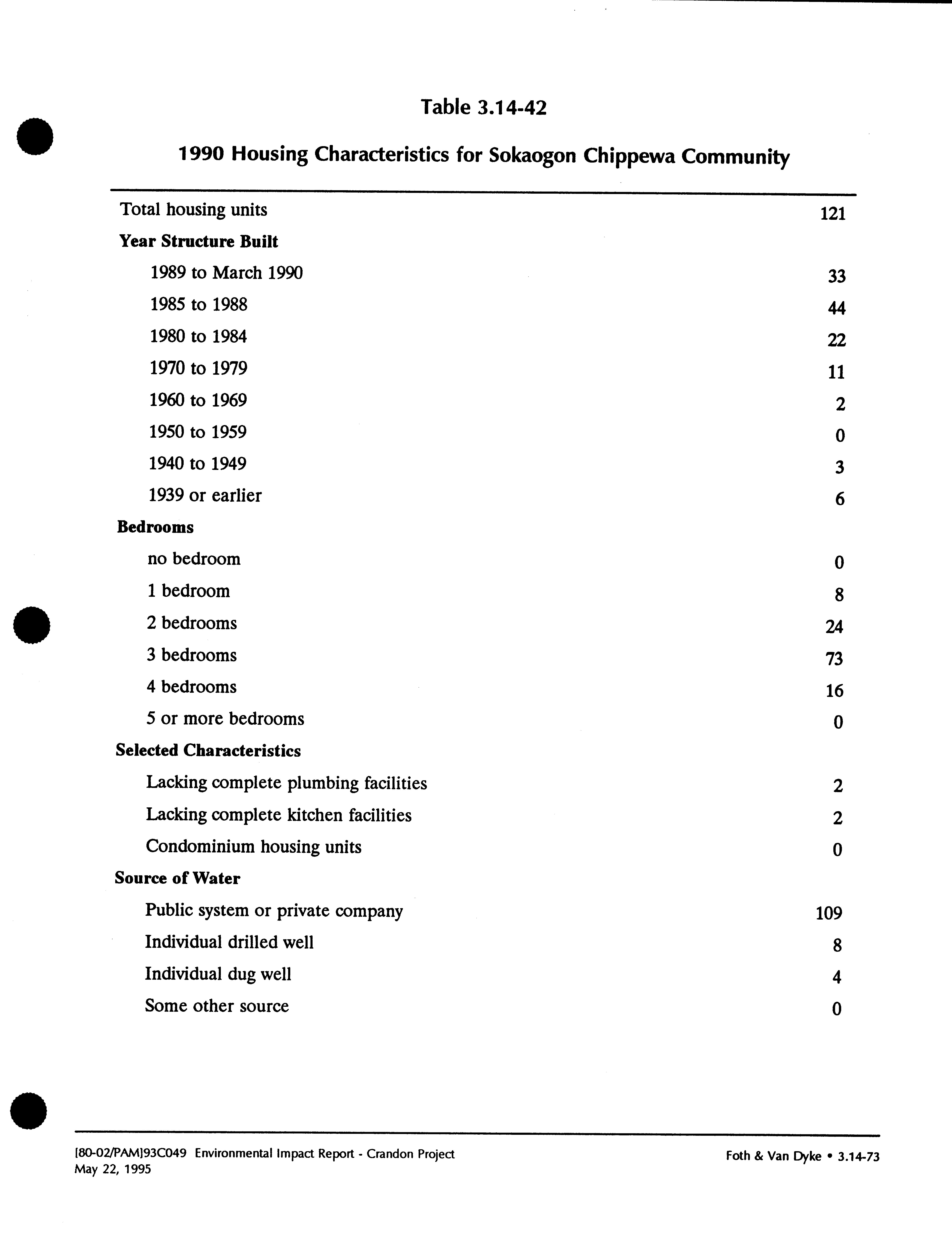 Table 3.14-42

1990 Housing Characteristics for Sokaogon Chippewa Community

| | |
|---|---|
| Total housing units | 121 |
| **Year Structure Built** | |
| 1989 to March 1990 | 33 |
| 1985 to 1988 | 44 |
| 1980 to 1984 | 22 |
| 1970 to 1979 | 11 |
| 1960 to 1969 | 2 |
| 1950 to 1959 | 0 |
| 1940 to 1949 | 3 |
| 1939 or earlier | 6 |
| **Bedrooms** | |
| no bedroom | 0 |
| 1 bedroom | 8 |
| 2 bedrooms | 24 |
| 3 bedrooms | 73 |
| 4 bedrooms | 16 |
| 5 or more bedrooms | 0 |
| **Selected Characteristics** | |
| Lacking complete plumbing facilities | 2 |
| Lacking complete kitchen facilities | 2 |
| Condominium housing units | 0 |
| **Source of Water** | |
| Public system or private company | 109 |
| Individual drilled well | 8 |
| Individual dug well | 4 |
| Some other source | 0 |

[80-02/PAM]93C049 Environmental Impact Report - Crandon Project
May 22, 1995

Foth & Van Dyke • 3.14-73